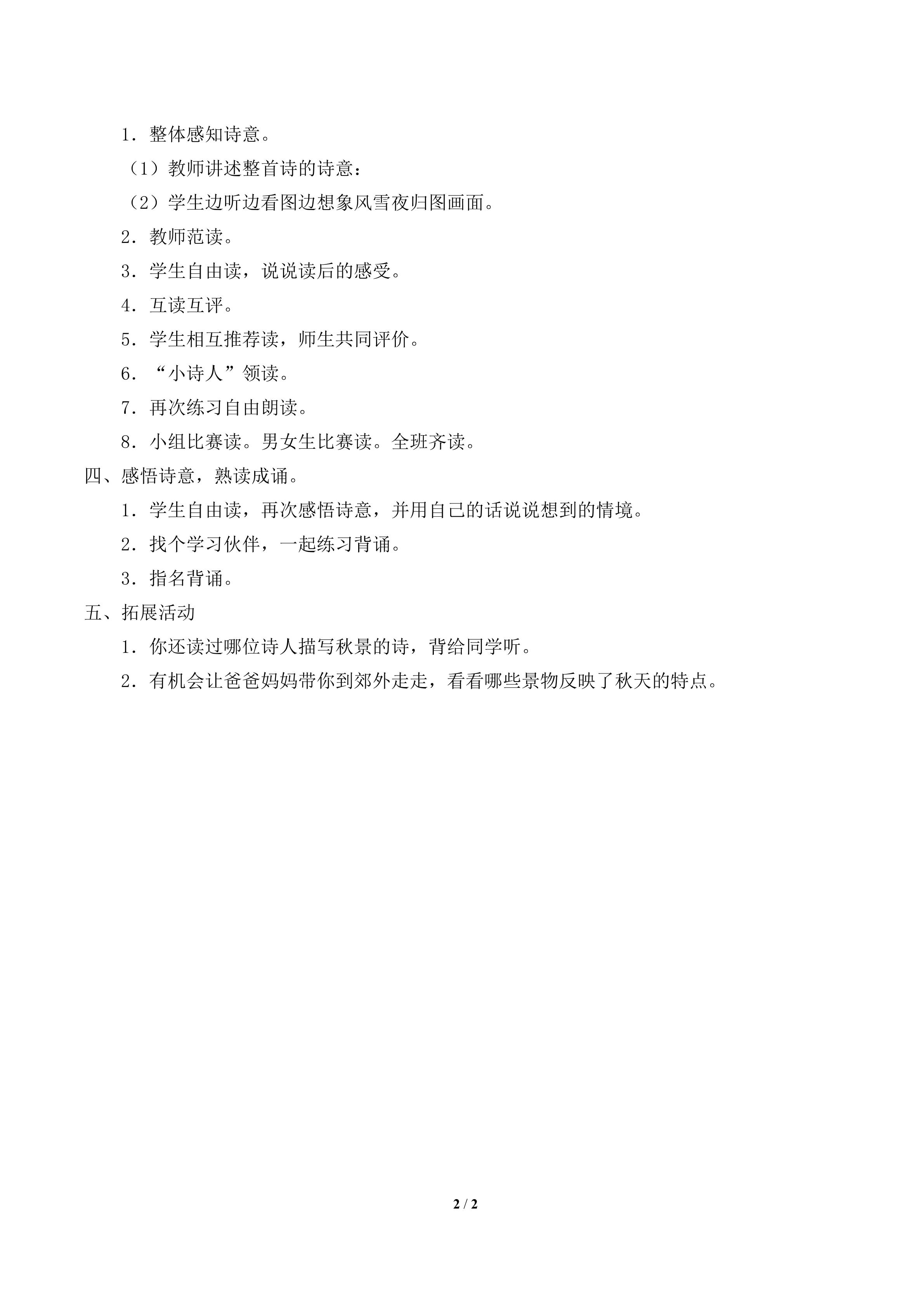 1．整体感知诗意。

（1）教师讲述整首诗的诗意：

（2）学生边听边看图边想象风雪夜归图画面。

2．教师范读。

3．学生自由读，说说读后的感受。

4．互读互评。

5．学生相互推荐读，师生共同评价。

6．“小诗人”领读。

7．再次练习自由朗读。

8．小组比赛读。男女生比赛读。全班齐读。

四、感悟诗意，熟读成诵。

1．学生自由读，再次感悟诗意，并用自己的话说说想到的情境。

2．找个学习伙伴，一起练习背诵。

3．指名背诵。

五、拓展活动

1．你还读过哪位诗人描写秋景的诗，背给同学听。

2．有机会让爸爸妈妈带你到郊外走走，看看哪些景物反映了秋天的特点。

2 / 2